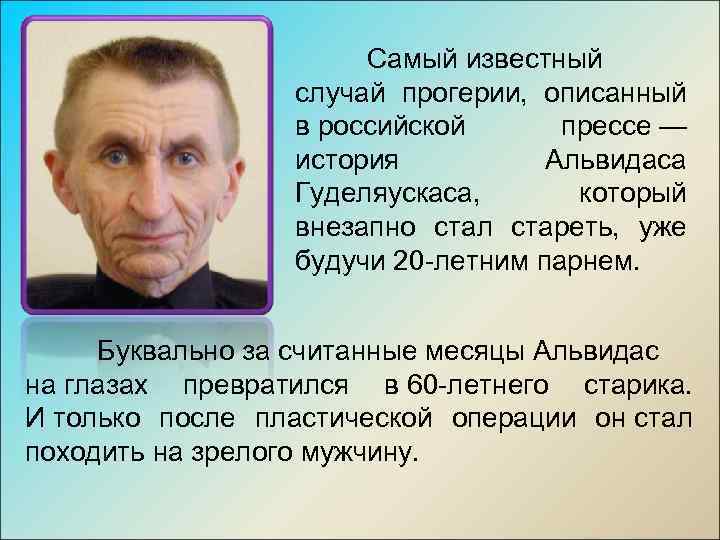 Самый известный случай прогерии, описанный в российской прессе — история Альвидаса Гуделяускаса, который внезапно стал стареть, уже будучи 20-летним парнем.

Буквально за считанные месяцы Альвидас на глазах превратился в 60-летнего старика. И только после пластической операции он стал походить на зрелого мужчину.